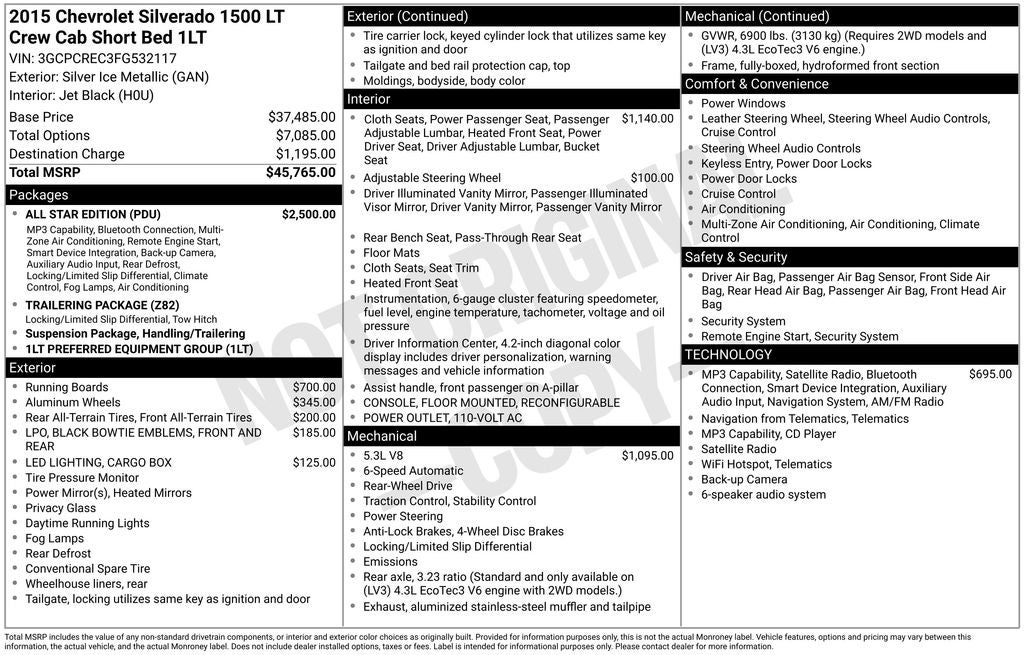 2015 Chevrolet Silverado 1500 LT Crew Cab Short Bed 1LT
VIN: 3GCPCREC3FG532117
Exterior: Silver Ice Metallic (GAN)
Interior: Jet Black (H0U)

| Base Price | $37,485.00 |
|---|---|
| Total Options | $7,085.00 |
| Destination Charge | $1,195.00 |
| Total MSRP | $45,765.00 |

Packages
• ALL STAR EDITION (PDU) $2,500.00
MP3 Capability, Bluetooth Connection, Multi-Zone Air Conditioning, Remote Engine Start, Smart Device Integration, Back-up Camera, Auxiliary Audio Input, Rear Defrost, Locking/Limited Slip Differential, Climate Control, Fog Lamps, Air Conditioning
• TRAILERING PACKAGE (Z82)
Locking/Limited Slip Differential, Tow Hitch
• Suspension Package, Handling/Trailering
• 1LT PREFERRED EQUIPMENT GROUP (1LT)

Exterior
• Running Boards $700.00
• Aluminum Wheels $345.00
• Rear All-Terrain Tires, Front All-Terrain Tires $200.00
• LPO, BLACK BOWTIE EMBLEMS, FRONT AND REAR $185.00
• LED LIGHTING, CARGO BOX $125.00
• Tire Pressure Monitor
• Power Mirror(s), Heated Mirrors
• Privacy Glass
• Daytime Running Lights
• Fog Lamps
• Rear Defrost
• Conventional Spare Tire
• Wheelhouse liners, rear
• Tailgate, locking utilizes same key as ignition and door

Exterior (Continued)
• Tire carrier lock, keyed cylinder lock that utilizes same key as ignition and door
• Tailgate and bed rail protection cap, top
• Moldings, bodyside, body color

Interior
• Cloth Seats, Power Passenger Seat, Passenger Adjustable Lumbar, Heated Front Seat, Power Driver Seat, Driver Adjustable Lumbar, Bucket Seat $1,140.00
• Adjustable Steering Wheel $100.00
• Driver Illuminated Vanity Mirror, Passenger Illuminated Visor Mirror, Driver Vanity Mirror, Passenger Vanity Mirror
• Rear Bench Seat, Pass-Through Rear Seat
• Floor Mats
• Cloth Seats, Seat Trim
• Heated Front Seat
• Instrumentation, 6-gauge cluster featuring speedometer, fuel level, engine temperature, tachometer, voltage and oil pressure
• Driver Information Center, 4.2-inch diagonal color display includes driver personalization, warning messages and vehicle information
• Assist handle, front passenger on A-pillar
• CONSOLE, FLOOR MOUNTED, RECONFIGURABLE
• POWER OUTLET, 110-VOLT AC

Mechanical
• 5.3L V8 $1,095.00
• 6-Speed Automatic
• Rear-Wheel Drive
• Traction Control, Stability Control
• Power Steering
• Anti-Lock Brakes, 4-Wheel Disc Brakes
• Locking/Limited Slip Differential
• Emissions
• Rear axle, 3.23 ratio (Standard and only available on (LV3) 4.3L EcoTec3 V6 engine with 2WD models.)
• Exhaust, aluminized stainless-steel muffler and tailpipe

Mechanical (Continued)
• GVWR, 6900 lbs. (3130 kg) (Requires 2WD models and (LV3) 4.3L EcoTec3 V6 engine.)
• Frame, fully-boxed, hydroformed front section

Comfort & Convenience
• Power Windows
• Leather Steering Wheel, Steering Wheel Audio Controls, Cruise Control
• Steering Wheel Audio Controls
• Keyless Entry, Power Door Locks
• Power Door Locks
• Cruise Control
• Air Conditioning
• Multi-Zone Air Conditioning, Air Conditioning, Climate Control

Safety & Security
• Driver Air Bag, Passenger Air Bag Sensor, Front Side Air Bag, Rear Head Air Bag, Passenger Air Bag, Front Head Air Bag
• Security System
• Remote Engine Start, Security System

TECHNOLOGY
• MP3 Capability, Satellite Radio, Bluetooth Connection, Smart Device Integration, Auxiliary Audio Input, Navigation System, AM/FM Radio $695.00
• Navigation from Telematics, Telematics
• MP3 Capability, CD Player
• Satellite Radio
• WiFi Hotspot, Telematics
• Back-up Camera
• 6-speaker audio system

NOT ORIGINAL COPY

Total MSRP includes the value of any non-standard drivetrain components, or interior and exterior color choices as originally built. Provided for information purposes only, this is not the actual Monroney label. Vehicle features, options and pricing may vary between this information, the actual vehicle, and the actual Monroney label. Does not include dealer installed options, taxes or fees. Label is intended for informational purposes only. Please contact dealer for more information.